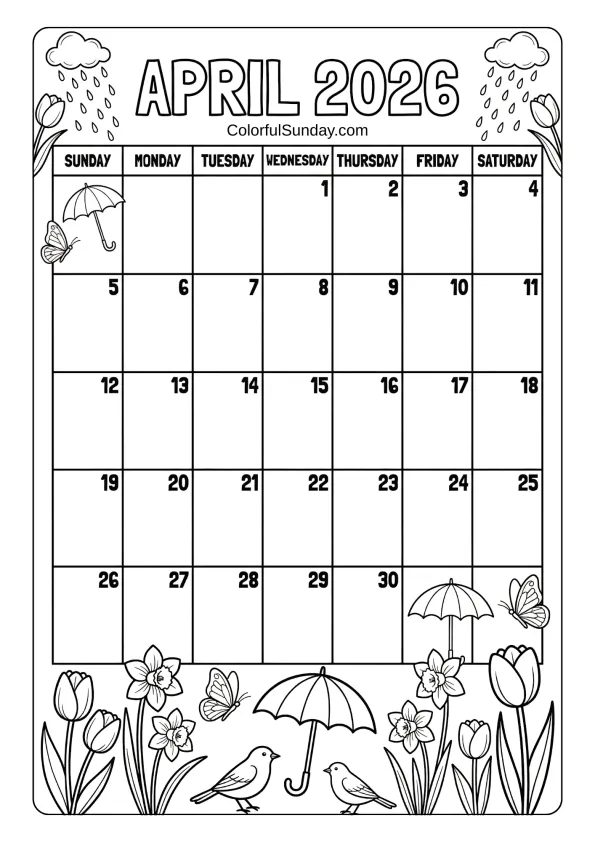 APRIL 2026

ColorfulSunday.com

| SUNDAY | MONDAY | TUESDAY | WEDNESDAY | THURSDAY | FRIDAY | SATURDAY |
|---|---|---|---|---|---|---|
| | | | 1 | 2 | 3 | 4 |
| 5 | 6 | 7 | 8 | 9 | 10 | 11 |
| 12 | 13 | 14 | 15 | 16 | 17 | 18 |
| 19 | 20 | 21 | 22 | 23 | 24 | 25 |
| 26 | 27 | 28 | 29 | 30 | | |